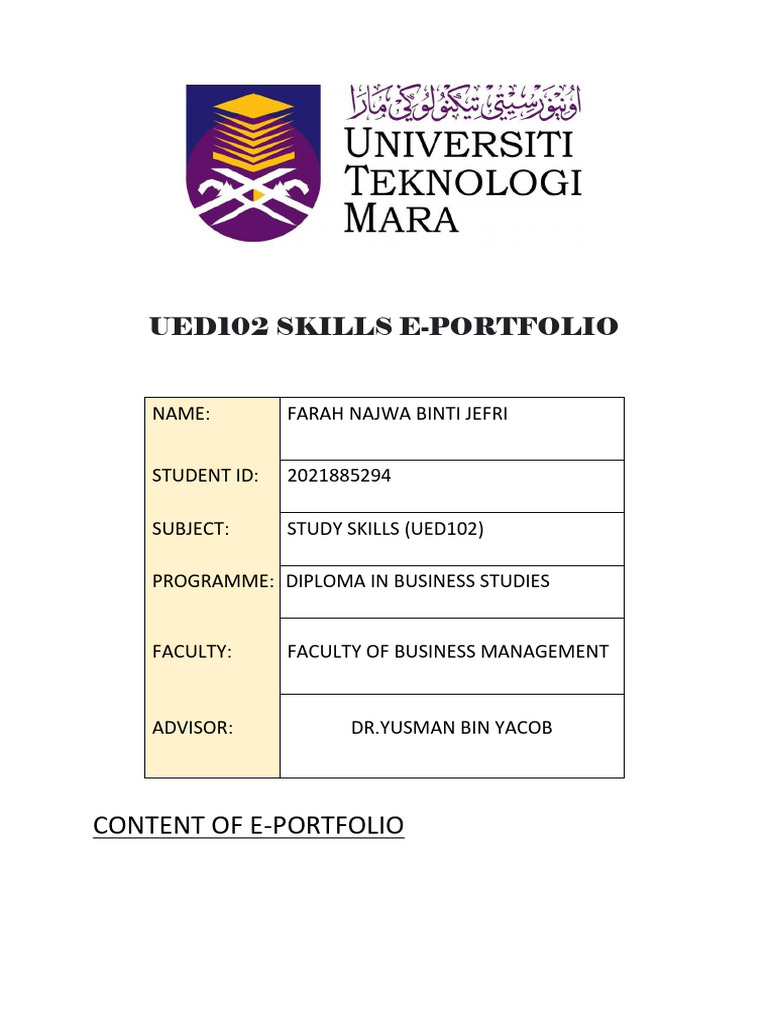 اونيۏرسيتي تيكنولوݢي مارا
UNIVERSITI TEKNOLOGI MARA

UED102 SKILLS E-PORTFOLIO

| NAME: | FARAH NAJWA BINTI JEFRI |
|---|---|
| STUDENT ID: | 2021885294 |
| SUBJECT: | STUDY SKILLS (UED102) |
| PROGRAMME: | DIPLOMA IN BUSINESS STUDIES |
| FACULTY: | FACULTY OF BUSINESS MANAGEMENT |
| ADVISOR: | DR.YUSMAN BIN YACOB |

CONTENT OF E-PORTFOLIO